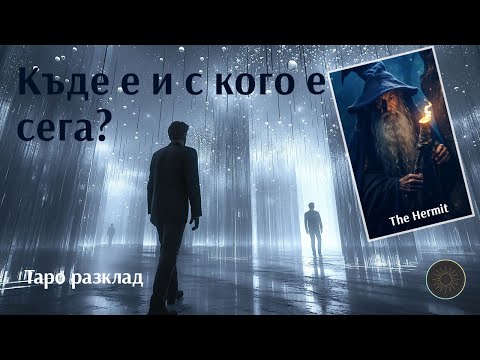 Къде е и с кого е сега?

The Hermit

Таро разклад